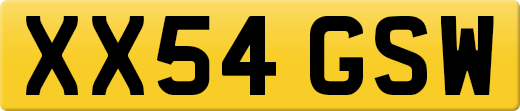 XX54 GSW